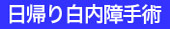 日帰り白内障手術